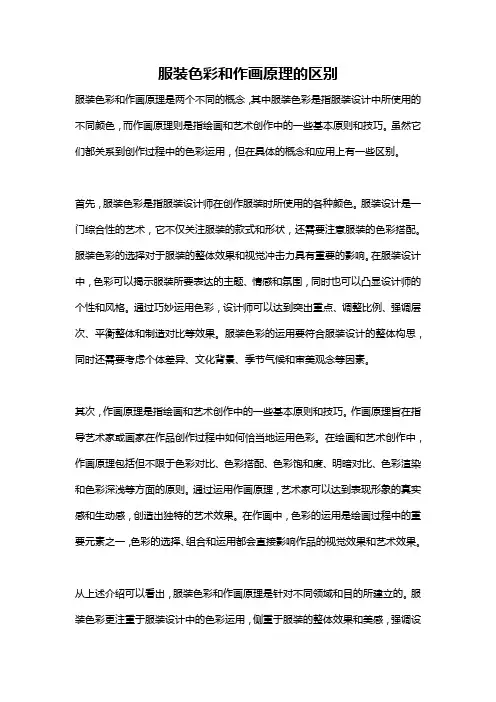 服装色彩和作画原理的区别

服装色彩和作画原理是两个不同的概念，其中服装色彩是指服装设计中所使用的不同颜色，而作画原理则是指绘画和艺术创作中的一些基本原则和技巧。虽然它们都关系到创作过程中的色彩运用，但在具体的概念和应用上有一些区别。

首先，服装色彩是指服装设计师在创作服装时所使用的各种颜色。服装设计是一门综合性的艺术，它不仅关注服装的款式和形状，还需要注意服装的色彩搭配。服装色彩的选择对于服装的整体效果和视觉冲击力具有重要的影响。在服装设计中，色彩可以揭示服装所要表达的主题、情感和氛围，同时也可以凸显设计师的个性和风格。通过巧妙运用色彩，设计师可以达到突出重点、调整比例、强调层次、平衡整体和制造对比等效果。服装色彩的运用要符合服装设计的整体构思，同时还需要考虑个体差异、文化背景、季节气候和审美观念等因素。

其次，作画原理是指绘画和艺术创作中的一些基本原则和技巧。作画原理旨在指导艺术家或画家在作品创作过程中如何恰当地运用色彩。在绘画和艺术创作中，作画原理包括但不限于色彩对比、色彩搭配、色彩饱和度、明暗对比、色彩渲染和色彩深浅等方面的原则。通过运用作画原理，艺术家可以达到表现形象的真实感和生动感，创造出独特的艺术效果。在作画中，色彩的运用是绘画过程中的重要元素之一，色彩的选择、组合和运用都会直接影响作品的视觉效果和艺术效果。

从上述介绍可以看出，服装色彩和作画原理是针对不同领域和目的所建立的。服装色彩更注重于服装设计中的色彩运用，侧重于服装的整体效果和美感，强调设